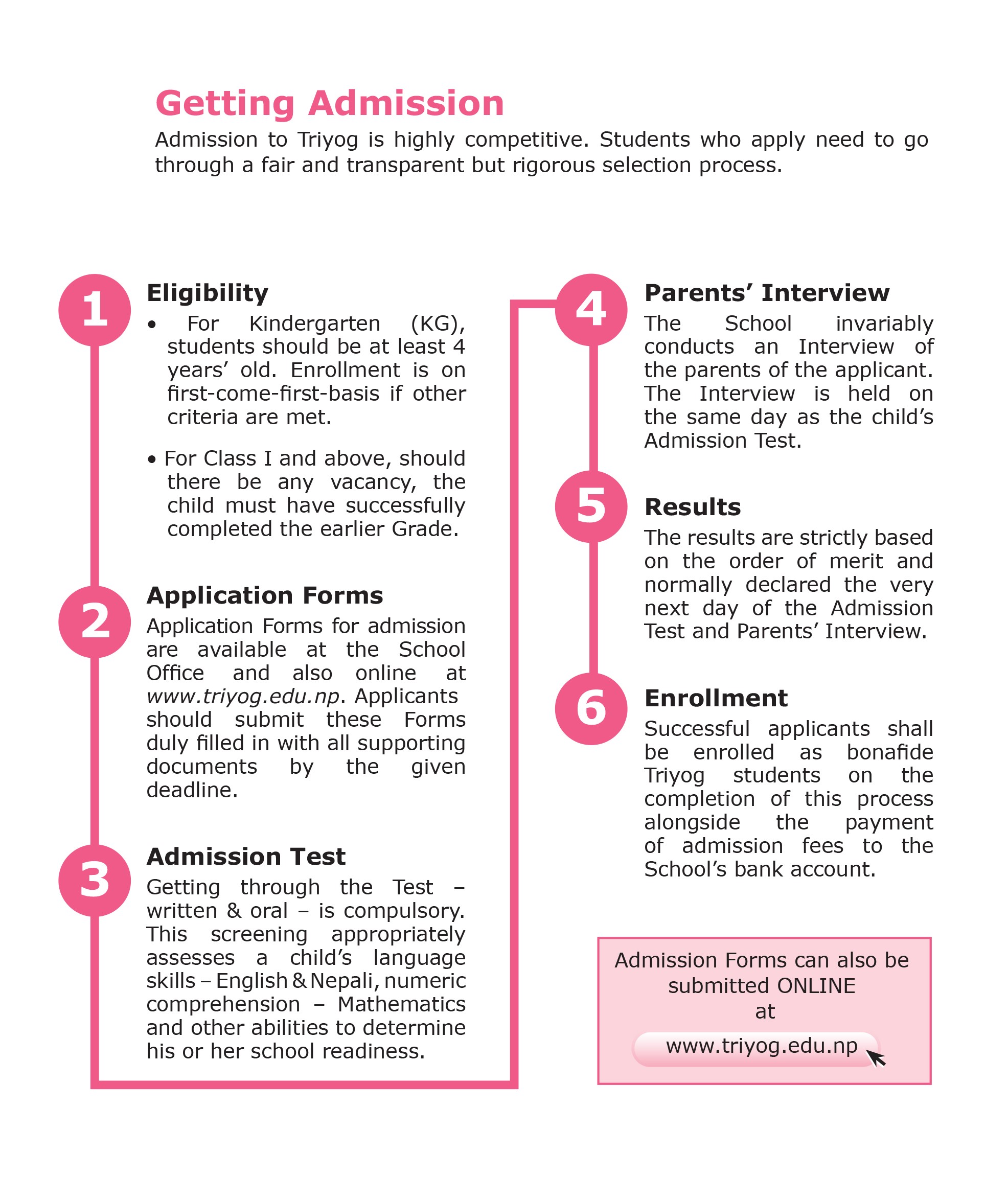 Getting Admission

Admission to Triyog is highly competitive. Students who apply need to go through a fair and transparent but rigorous selection process.

1

Eligibility

• For Kindergarten (KG), students should be at least 4 years' old. Enrollment is on first-come-first-basis if other criteria are met.

• For Class I and above, should there be any vacancy, the child must have successfully completed the earlier Grade.

2

Application Forms

Application Forms for admission are available at the School Office and also online at www.triyog.edu.np. Applicants should submit these Forms duly filled in with all supporting documents by the given deadline.

3

Admission Test

Getting through the Test – written & oral – is compulsory. This screening appropriately assesses a child's language skills – English & Nepali, numeric comprehension – Mathematics and other abilities to determine his or her school readiness.

4

Parents' Interview

The School invariably conducts an Interview of the parents of the applicant. The Interview is held on the same day as the child's Admission Test.

5

Results

The results are strictly based on the order of merit and normally declared the very next day of the Admission Test and Parents' Interview.

6

Enrollment

Successful applicants shall be enrolled as bonafide Triyog students on the completion of this process alongside the payment of admission fees to the School's bank account.

Admission Forms can also be submitted ONLINE at

www.triyog.edu.np